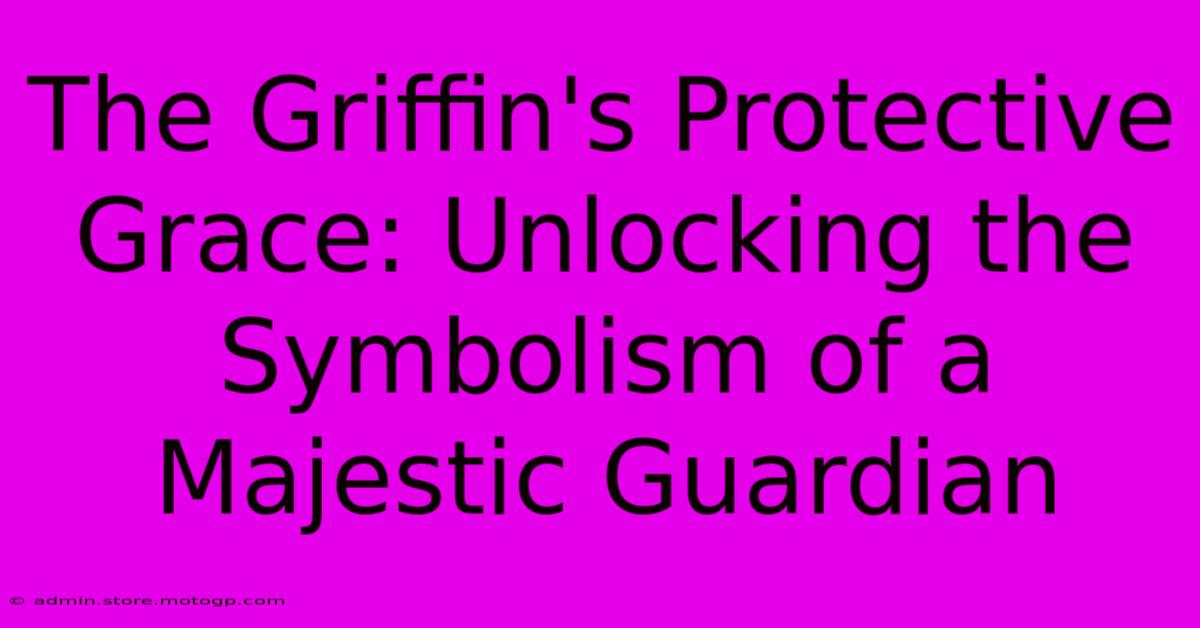 The Griffin's Protective Grace: Unlocking the Symbolism of a Majestic Guardian

© admin.store.motogp.com